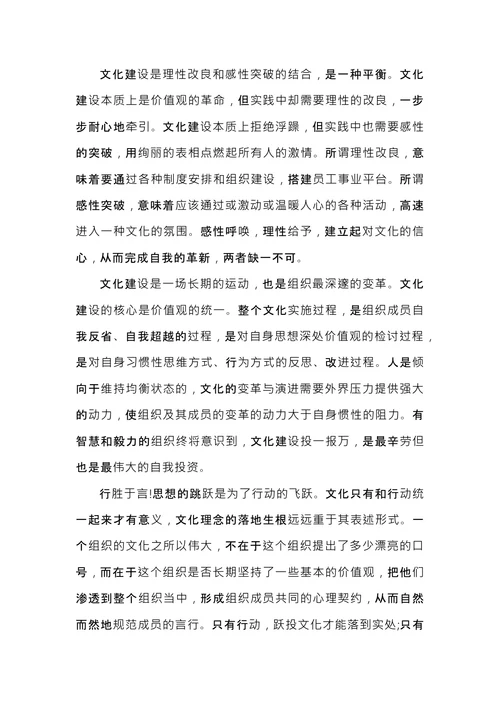 文化建设是理性改良和感性突破的结合，是一种平衡。文化建设本质上是价值观的革命，但实践中却需要理性的改良，一步步耐心地牵引。文化建设本质上拒绝浮躁，但实践中也需要感性的突破，用绚丽的表相点燃起所有人的激情。所谓理性改良，意味着要通过各种制度安排和组织建设，搭建员工事业平台。所谓感性突破，意味着应该通过或激动或温暖人心的各种活动，高速进入一种文化的氛围。感性呼唤，理性给予，建立起对文化的信心，从而完成自我的革新，两者缺一不可。

文化建设是一场长期的运动，也是组织最深邃的变革。文化建设的核心是价值观的统一。整个文化实施过程，是组织成员自我反省、自我超越的过程，是对自身思想深处价值观的检讨过程，是对自身习惯性思维方式、行为方式的反思、改进过程。人是倾向于维持均衡状态的，文化的变革与演进需要外界压力提供强大的动力，使组织及其成员的变革的动力大于自身惯性的阻力。有智慧和毅力的组织终将意识到，文化建设投一报万，是最辛劳但也是最伟大的自我投资。

行胜于言!思想的跳跃是为了行动的飞跃。文化只有和行动统一起来才有意义，文化理念的落地生根远远重于其表述形式。一个组织的文化之所以伟大，不在于这个组织提出了多少漂亮的口号，而在于这个组织是否长期坚持了一些基本的价值观，把他们渗透到整个组织当中，形成组织成员共同的心理契约，从而自然而然地规范成员的言行。只有行动，跃投文化才能落到实处;只有